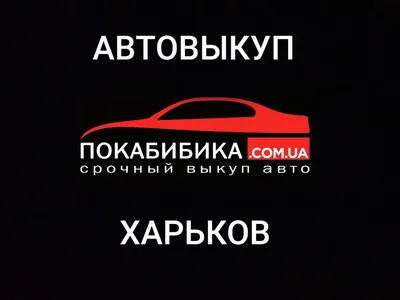 АВТОВЫКУП

ПОКАБИБИКА.COM.UA
срочный выкуп авто

ХАРЬКОВ